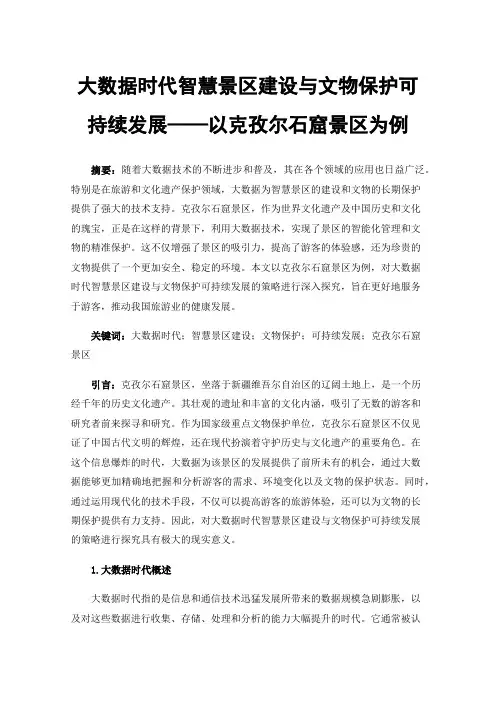 大数据时代智慧景区建设与文物保护可持续发展——以克孜尔石窟景区为例

摘要：随着大数据技术的不断进步和普及，其在各个领域的应用也日益广泛。特别是在旅游和文化遗产保护领域，大数据为智慧景区的建设和文物的长期保护提供了强大的技术支持。克孜尔石窟景区，作为世界文化遗产及中国历史和文化的瑰宝，正是在这样的背景下，利用大数据技术，实现了景区的智能化管理和文物的精准保护。这不仅增强了景区的吸引力，提高了游客的体验感，还为珍贵的文物提供了一个更加安全、稳定的环境。本文以克孜尔石窟景区为例，对大数据时代智慧景区建设与文物保护可持续发展的策略进行深入探究，旨在更好地服务于游客，推动我国旅游业的健康发展。

关键词：大数据时代；智慧景区建设；文物保护；可持续发展；克孜尔石窟景区

引言：克孜尔石窟景区，坐落于新疆维吾尔自治区的辽阔土地上，是一个历经千年的历史文化遗产。其壮观的遗址和丰富的文化内涵，吸引了无数的游客和研究者前来探寻和研究。作为国家级重点文物保护单位，克孜尔石窟景区不仅见证了中国古代文明的辉煌，还在现代扮演着守护历史与文化遗产的重要角色。在这个信息爆炸的时代，大数据为该景区的发展提供了前所未有的机会，通过大数据能够更加精确地把握和分析游客的需求、环境变化以及文物的保护状态。同时，通过运用现代化的技术手段，不仅可以提高游客的旅游体验，还可以为文物的长期保护提供有力支持。因此，对大数据时代智慧景区建设与文物保护可持续发展的策略进行探究具有极大的现实意义。

1.大数据时代概述

大数据时代指的是信息和通信技术迅猛发展所带来的数据规模急剧膨胀，以及对这些数据进行收集、存储、处理和分析的能力大幅提升的时代。它通常被认